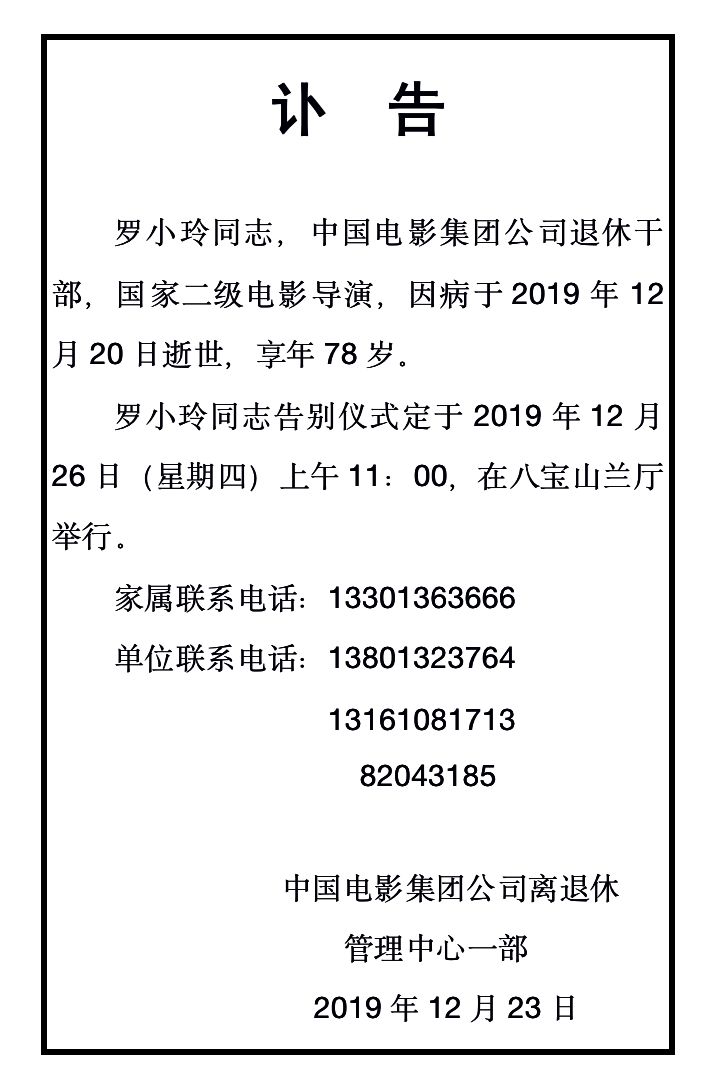 讣 告

罗小玲同志，中国电影集团公司退休干部，国家二级电影导演，因病于 2019 年 12 月 20 日逝世，享年 78 岁。

罗小玲同志告别仪式定于 2019 年 12 月 26 日（星期四）上午 11：00，在八宝山兰厅举行。

家属联系电话：13301363666

单位联系电话：13801323764

13161081713

82043185

中国电影集团公司离退休

管理中心一部

2019 年 12 月 23 日